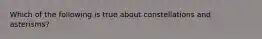 Which of the following is true about constellations and asterisms?